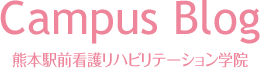 Campus Blog

熊本駅前看護リハビリテーション学院